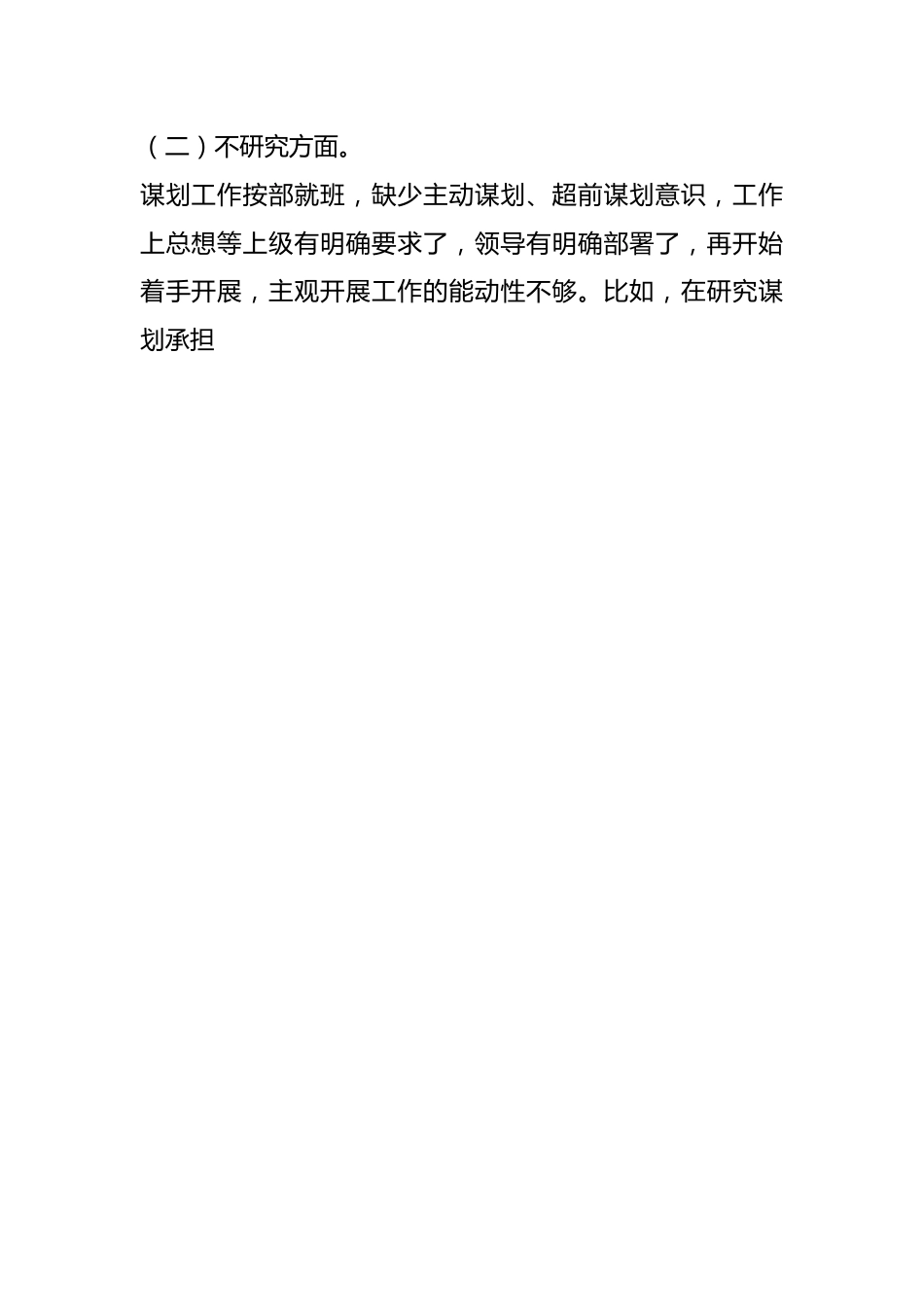 （二）不研究方面。

谋划工作按部就班，缺少主动谋划、超前谋划意识，工作上总想等上级有明确要求了，领导有明确部署了，再开始着手开展，主观开展工作的能动性不够。比如，在研究谋划承担